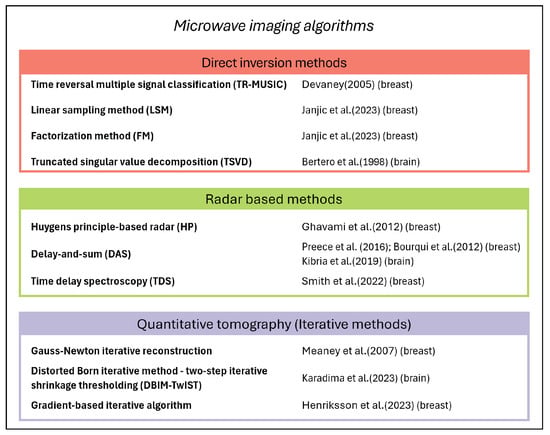 Microwave imaging algorithms

Direct inversion methods

| | |
|---|---|
| Time reversal multiple signal classification (TR-MUSIC) | Devaney(2005) (breast) |
| Linear sampling method (LSM) | Janjic et al.(2023) (breast) |
| Factorization method (FM) | Janjic et al.(2023) (breast) |
| Truncated singular value decomposition (TSVD) | Bertero et al.(1998) (brain) |

Radar based methods

| | |
|---|---|
| Huygens principle-based radar (HP) | Ghavami et al.(2012) (breast) |
| Delay-and-sum (DAS) | Preece et al. (2016); Bourqui et al.(2012) (breast) Kibria et al.(2019) (brain) |
| Time delay spectroscopy (TDS) | Smith et al.(2022) (breast) |

Quantitative tomography (Iterative methods)

| | |
|---|---|
| Gauss-Newton iterative reconstruction | Meaney et al.(2007) (breast) |
| Distorted Born iterative method - two-step iterative shrinkage thresholding (DBIM-TwIST) | Karadima et al.(2023) (brain) |
| Gradient-based iterative algorithm | Henriksson et al.(2023) (breast) |